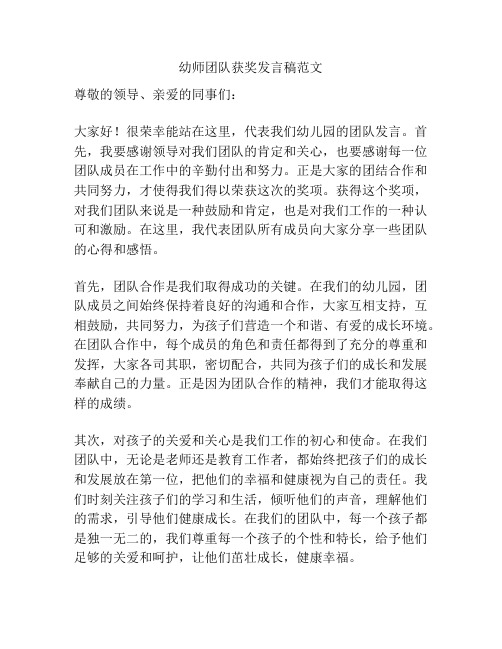 幼师团队获奖发言稿范文

尊敬的领导、亲爱的同事们：

大家好！很荣幸能站在这里，代表我们幼儿园的团队发言。首先，我要感谢领导对我们团队的肯定和关心，也要感谢每一位团队成员在工作中的辛勤付出和努力。正是大家的团结合作和共同努力，才使得我们得以荣获这次的奖项。获得这个奖项，对我们团队来说是一种鼓励和肯定，也是对我们工作的一种认可和激励。在这里，我代表团队所有成员向大家分享一些团队的心得和感悟。

首先，团队合作是我们取得成功的关键。在我们的幼儿园，团队成员之间始终保持着良好的沟通和合作，大家互相支持，互相鼓励，共同努力，为孩子们营造一个和谐、有爱的成长环境。在团队合作中，每个成员的角色和责任都得到了充分的尊重和发挥，大家各司其职，密切配合，共同为孩子们的成长和发展奉献自己的力量。正是因为团队合作的精神，我们才能取得这样的成绩。

其次，对孩子的关爱和关心是我们工作的初心和使命。在我们团队中，无论是老师还是教育工作者，都始终把孩子们的成长和发展放在第一位，把他们的幸福和健康视为自己的责任。我们时刻关注孩子们的学习和生活，倾听他们的声音，理解他们的需求，引导他们健康成长。在我们的团队中，每一个孩子都是独一无二的，我们尊重每一个孩子的个性和特长，给予他们足够的关爱和呵护，让他们茁壮成长，健康幸福。